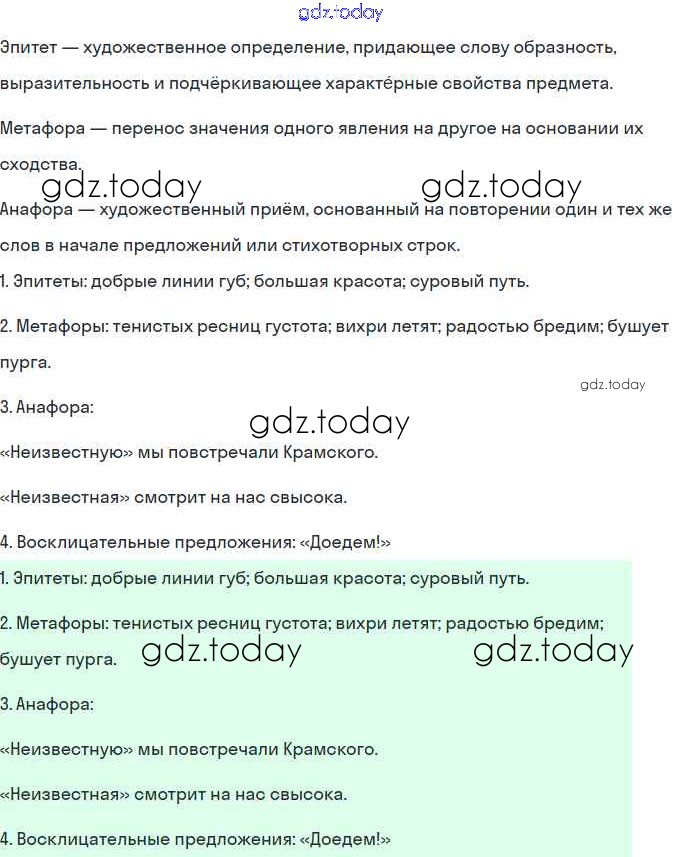 gdz.today

Эпитет — художественное определение, придающее слову образность, выразительность и подчёркивающее характерные свойства предмета.

Метафора — перенос значения одного явления на другое на основании их сходства.

gdz.today gdz.today

Анафора — художественный приём, основанный на повторении один и тех же слов в начале предложений или стихотворных строк.

1. Эпитеты: добрые линии губ; большая красота; суровый путь.

2. Метафоры: тенистых ресниц густота; вихри летят; радостью бредим; бушует пурга.

gdz.today

3. Анафора:

gdz.today

«Неизвестную» мы повстречали Крамского.

«Неизвестная» смотрит на нас свысока.

4. Восклицательные предложения: «Доедем!»

1. Эпитеты: добрые линии губ; большая красота; суровый путь.

2. Метафоры: тенистых ресниц густота; вихри летят; радостью бредим; бушует пурга.

gdz.today gdz.today

3. Анафора:

«Неизвестную» мы повстречали Крамского.

«Неизвестная» смотрит на нас свысока.

4. Восклицательные предложения: «Доедем!»